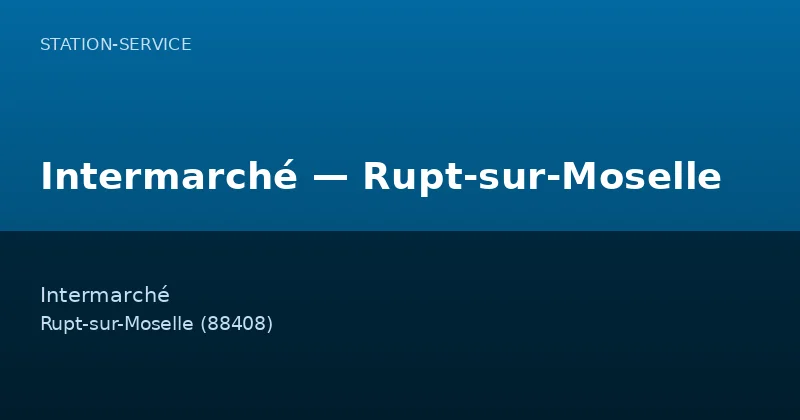 STATION-SERVICE

Intermarché — Rupt-sur-Moselle

Intermarché
Rupt-sur-Moselle (88408)